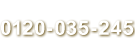 0120-035-245